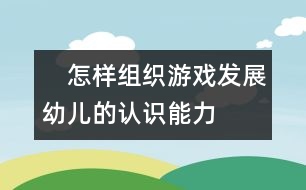 怎样组织游戏发展幼儿的认识能力